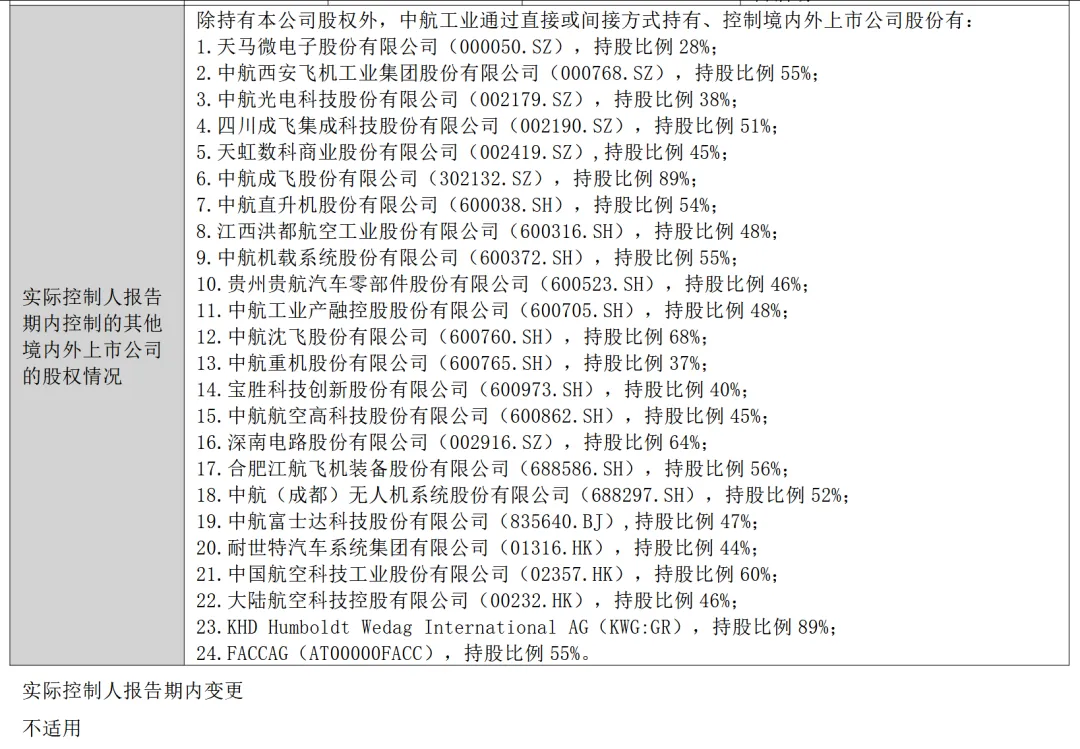 | 实际控制人报告期内控制的其他境内外上市公司的股权情况 | 除持有本公司股权外，中航工业通过直接或间接方式持有、控制境内外上市公司股份有：<br>1.天马微电子股份有限公司（000050.SZ），持股比例 28%；<br>2.中航西安飞机工业集团股份有限公司（000768.SZ），持股比例 55%；<br>3.中航光电科技股份有限公司（002179.SZ），持股比例 38%；<br>4.四川成飞集成科技股份有限公司（002190.SZ），持股比例 51%；<br>5.天虹数科商业股份有限公司（002419.SZ）,持股比例 45%；<br>6.中航成飞股份有限公司（302132.SZ），持股比例 89%；<br>7.中航直升机股份有限公司（600038.SH），持股比例 54%；<br>8.江西洪都航空工业股份有限公司（600316.SH），持股比例 48%；<br>9.中航机载系统股份有限公司（600372.SH），持股比例 55%；<br>10.贵州贵航汽车零部件股份有限公司（600523.SH），持股比例 46%；<br>11.中航工业产融控股股份有限公司（600705.SH），持股比例 48%；<br>12.中航沈飞股份有限公司（600760.SH），持股比例 68%；<br>13.中航重机股份有限公司（600765.SH），持股比例 37%；<br>14.宝胜科技创新股份有限公司（600973.SH），持股比例 40%；<br>15.中航航空高科技股份有限公司（600862.SH），持股比例 45%；<br>16.深南电路股份有限公司（002916.SZ），持股比例 64%；<br>17.合肥江航飞机装备股份有限公司（688586.SH），持股比例 56%；<br>18.中航（成都）无人机系统股份有限公司（688297.SH），持股比例 52%；<br>19.中航富士达科技股份有限公司（835640.BJ）,持股比例 47%；<br>20.耐世特汽车系统集团有限公司（01316.HK），持股比例 44%；<br>21.中国航空科技工业股份有限公司（02357.HK），持股比例 60%；<br>22.大陆航空科技控股有限公司（00232.HK），持股比例 46%；<br>23.KHD Humboldt Wedag International AG（KWG:GR），持股比例 89%；<br>24.FACCAG（AT00000FACC），持股比例 55%。 |
|---|---|

实际控制人报告期内变更

不适用